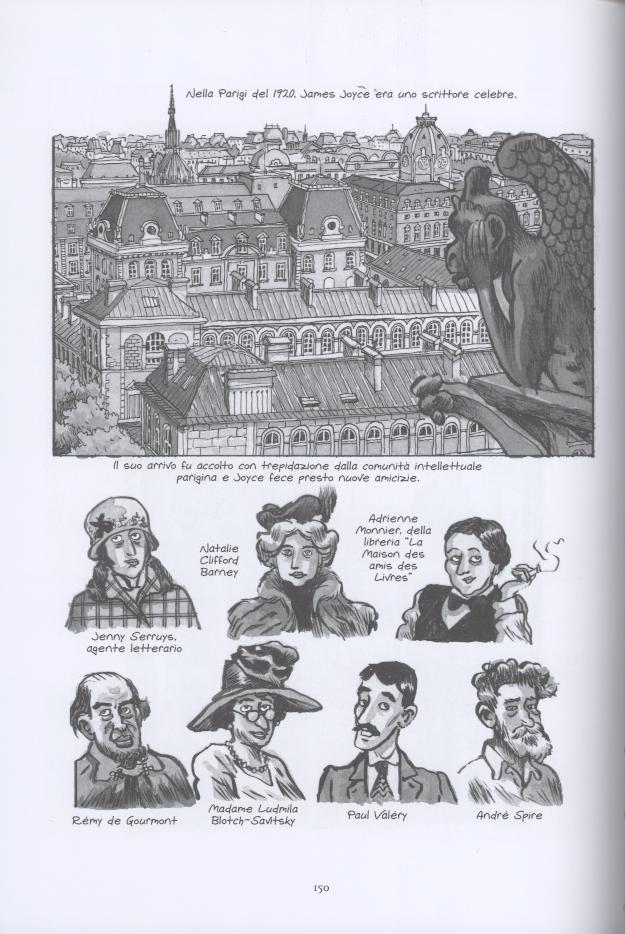 Nella Parigi del 1920, James Joyce era uno scrittore celebre.

Il suo arrivo fu accolto con trepidazione dalla comunità intellettuale parigina e Joyce fece presto nuove amicizie.

Jenny Serruys, agente letterario

Natalie Clifford Barney

Adrienne Monnier, della libreria "La Maison des amis des Livres"

Rémy de Gourmont

Madame Ludmila Blotch-Savitsky

Paul Valéry

André Spire

150